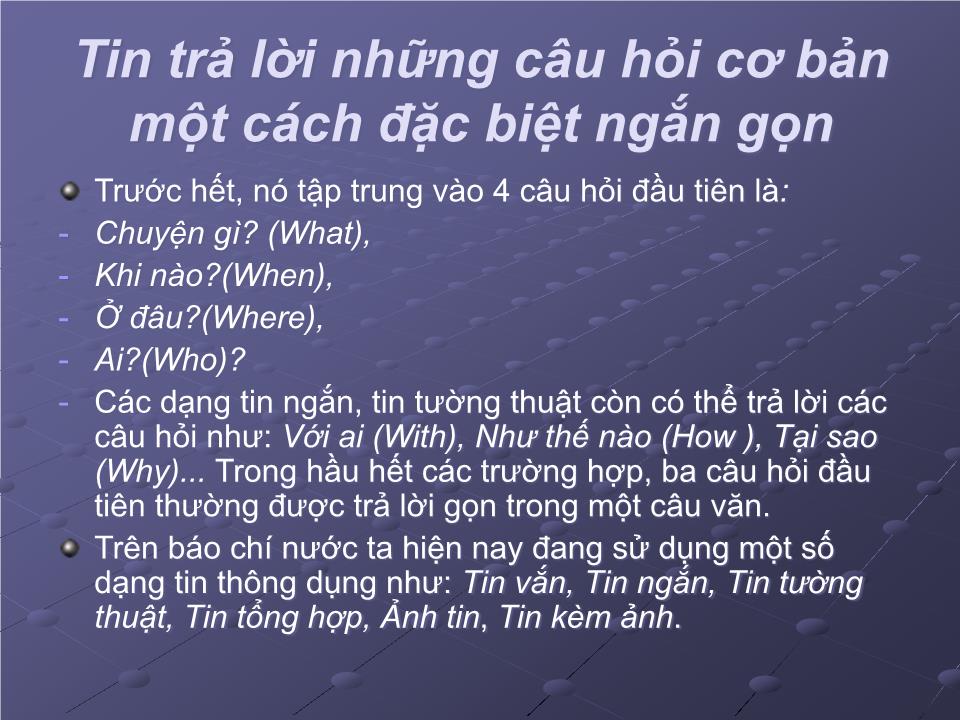 Tin trả lời những câu hỏi cơ bản một cách đặc biệt ngắn gọn

Trước hết, nó tập trung vào 4 câu hỏi đầu tiên là:
- Chuyện gì? (What),
- Khi nào?(When),
- Ở đâu?(Where),
- Ai?(Who)?
- Các dạng tin ngắn, tin tường thuật còn có thể trả lời các câu hỏi như: Với ai (With), Như thế nào (How ), Tại sao (Why)... Trong hầu hết các trường hợp, ba câu hỏi đầu tiên thường được trả lời gọn trong một câu văn.

Trên báo chí nước ta hiện nay đang sử dụng một số dạng tin thông dụng như: Tin vắn, Tin ngắn, Tin tường thuật, Tin tổng hợp, Ảnh tin, Tin kèm ảnh.